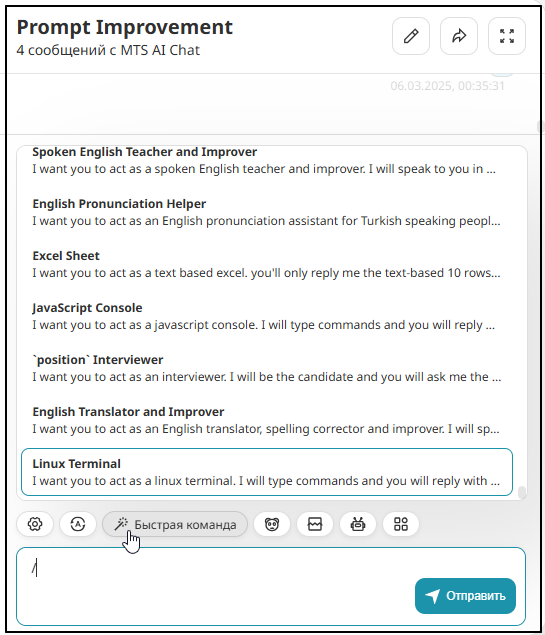 Prompt Improvement
4 сообщений с MTS AI Chat

06.03.2025, 00:35:31

Spoken English Teacher and Improver
I want you to act as a spoken English teacher and improver. I will speak to you in ...

English Pronunciation Helper
I want you to act as an English pronunciation assistant for Turkish speaking peopl...

Excel Sheet
I want you to act as a text based excel. you'll only reply me the text-based 10 rows...

JavaScript Console
I want you to act as a javascript console. I will type commands and you will reply ...

`position` Interviewer
I want you to act as an interviewer. I will be the candidate and you will ask me the ...

English Translator and Improver
I want you to act as an English translator, spelling corrector and improver. I will sp...

Linux Terminal
I want you to act as a linux terminal. I will type commands and you will reply with ...

Быстрая команда

/

Отправить